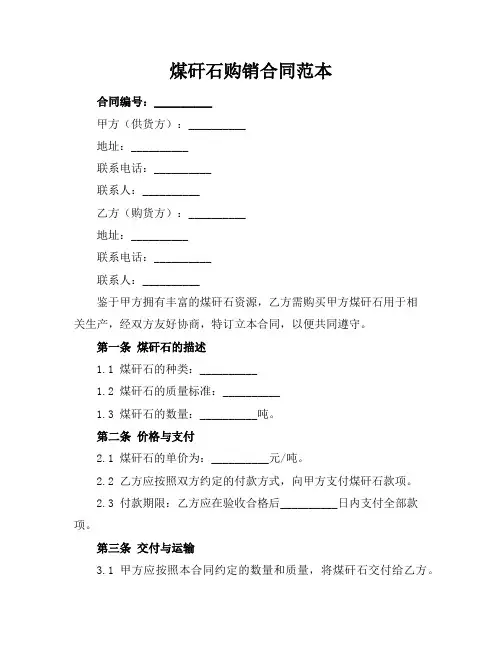 煤矸石购销合同范本

合同编号：__________

甲方（供货方）：__________

地址：__________

联系电话：__________

联系人：__________

乙方（购货方）：__________

地址：__________

联系电话：__________

联系人：__________

鉴于甲方拥有丰富的煤矸石资源，乙方需购买甲方煤矸石用于相关生产，经双方友好协商，特订立本合同，以便共同遵守。

第一条 煤矸石的描述

1.1 煤矸石的种类：__________

1.2 煤矸石的质量标准：__________

1.3 煤矸石的数量：__________吨。

第二条 价格与支付

2.1 煤矸石的单价为：__________元/吨。

2.2 乙方应按照双方约定的付款方式，向甲方支付煤矸石款项。

2.3 付款期限：乙方应在验收合格后__________日内支付全部款项。

第三条 交付与运输

3.1 甲方应按照本合同约定的数量和质量，将煤矸石交付给乙方。